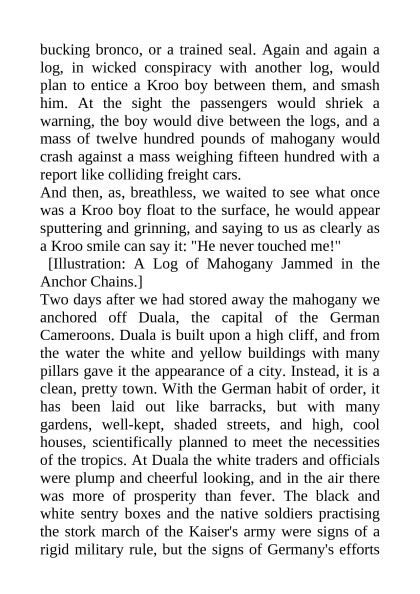 bucking bronco, or a trained seal. Again and again a log, in wicked conspiracy with another log, would plan to entice a Kroo boy between them, and smash him. At the sight the passengers would shriek a warning, the boy would dive between the logs, and a mass of twelve hundred pounds of mahogany would crash against a mass weighing fifteen hundred with a report like colliding freight cars.

And then, as, breathless, we waited to see what once was a Kroo boy float to the surface, he would appear sputtering and grinning, and saying to us as clearly as a Kroo smile can say it: "He never touched me!"

[Illustration: A Log of Mahogany Jammed in the Anchor Chains.]

Two days after we had stored away the mahogany we anchored off Duala, the capital of the German Cameroons. Duala is built upon a high cliff, and from the water the white and yellow buildings with many pillars gave it the appearance of a city. Instead, it is a clean, pretty town. With the German habit of order, it has been laid out like barracks, but with many gardens, well-kept, shaded streets, and high, cool houses, scientifically planned to meet the necessities of the tropics. At Duala the white traders and officials were plump and cheerful looking, and in the air there was more of prosperity than fever. The black and white sentry boxes and the native soldiers practising the stork march of the Kaiser's army were signs of a rigid military rule, but the signs of Germany's efforts